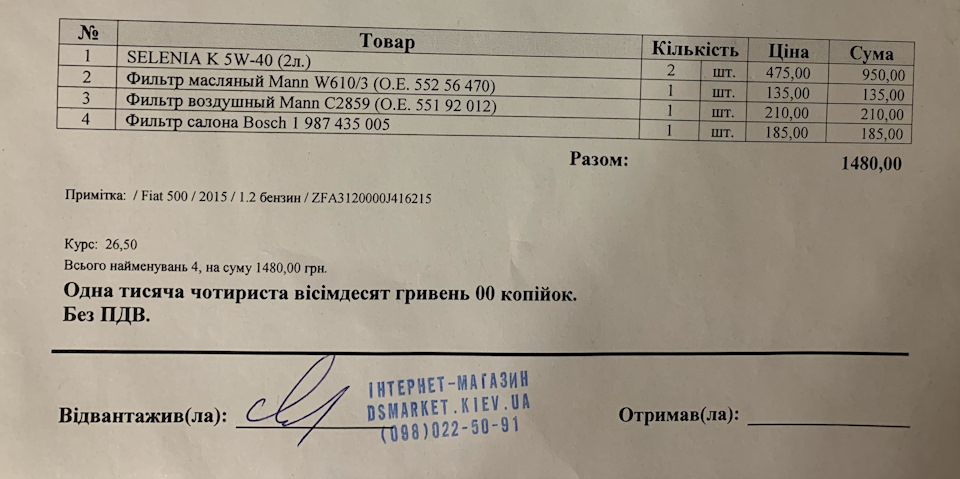 | № | Товар | Кількість | | Ціна | Сума |
|---|---|---|---|---|---|
| 1 | SELENIA K 5W-40 (2л.) | 2 | шт. | 475,00 | 950,00 |
| 2 | Фильтр масляный Mann W610/3 (O.E. 552 56 470) | 1 | шт. | 135,00 | 135,00 |
| 3 | Фильтр воздушный Mann C2859 (O.E. 551 92 012) | 1 | шт. | 210,00 | 210,00 |
| 4 | Фильтр салона Bosch 1 987 435 005 | 1 | шт. | 185,00 | 185,00 |

Разом: 1480,00

Примітка: / Fiat 500 / 2015 / 1.2 бензин / ZFA3120000J416215

Курс: 26,50
Всього найменувань 4, на суму 1480,00 грн.

Одна тисяча чотириста вісімдесят гривень 00 копійок.
Без ПДВ.

Відвантажив(ла):

ІНТЕРНЕТ-МАГАЗИН
DSMARKET.KIEV.UA
(098)022-50-91

Отримав(ла):